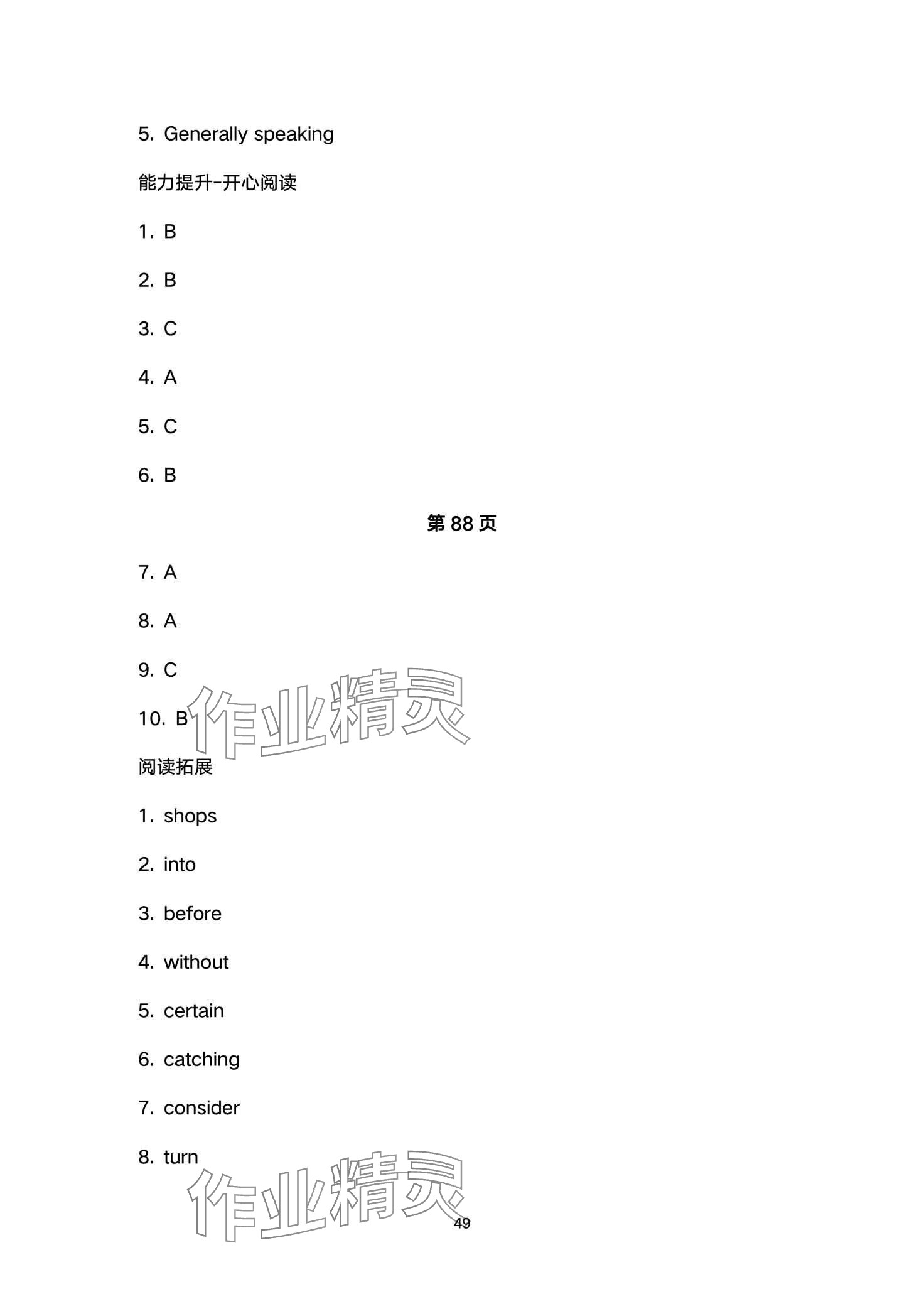 5. Generally speaking

能力提升-开心阅读

1. B

2. B

3. C

4. A

5. C

6. B

第 88 页

7. A

8. A

9. C

10. B

作业精灵

阅读拓展

1. shops

2. into

3. before

4. without

5. certain

6. catching

7. consider

8. turn

作业精灵

49